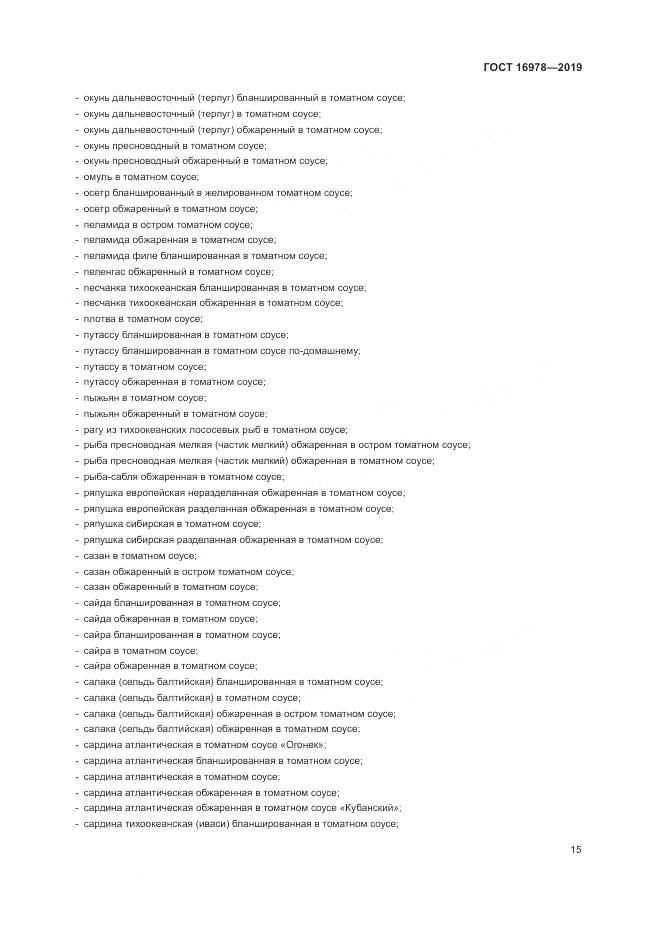 ГОСТ 16978—2019

- окунь дальневосточный (терпуг) бланшированный в томатном соусе;
- окунь дальневосточный (терпуг) в томатном соусе;
- окунь дальневосточный (терпуг) обжаренный в томатном соусе;
- окунь пресноводный в томатном соусе;
- окунь пресноводный обжаренный в томатном соусе;
- омуль в томатном соусе;
- осетр бланшированный в желированном томатном соусе;
- осетр обжаренный в томатном соусе;
- пеламида в остром томатном соусе;
- пеламида обжаренная в томатном соусе;
- пеламида филе бланшированная в томатном соусе;
- пеленгас обжаренный в томатном соусе;
- песчанка тихоокеанская бланшированная в томатном соусе;
- песчанка тихоокеанская обжаренная в томатном соусе;
- плотва в томатном соусе;
- путассу бланшированная в томатном соусе;
- путассу бланшированная в томатном соусе по-домашнему;
- путассу в томатном соусе;
- путассу обжаренная в томатном соусе;
- пыжьян в томатном соусе;
- пыжьян обжаренный в томатном соусе;
- рагу из тихоокеанских лососевых рыб в томатном соусе;
- рыба пресноводная мелкая (частик мелкий) обжаренная в остром томатном соусе;
- рыба пресноводная мелкая (частик мелкий) обжаренная в томатном соусе;
- рыба-сабля обжаренная в томатном соусе;
- ряпушка европейская неразделанная обжаренная в томатном соусе;
- ряпушка европейская разделанная обжаренная в томатном соусе;
- ряпушка сибирская в томатном соусе;
- ряпушка сибирская разделанная обжаренная в томатном соусе;
- сазан в томатном соусе;
- сазан обжаренный в остром томатном соусе;
- сазан обжаренный в томатном соусе;
- сайда бланшированная в томатном соусе;
- сайда обжаренная в томатном соусе;
- сайра бланшированная в томатном соусе;
- сайра в томатном соусе;
- сайра обжаренная в томатном соусе;
- салака (сельдь балтийская) бланшированная в томатном соусе;
- салака (сельдь балтийская) в томатном соусе;
- салака (сельдь балтийская) обжаренная в остром томатном соусе;
- салака (сельдь балтийская) обжаренная в томатном соусе;
- сардина атлантическая в томатном соусе «Огонек»;
- сардина атлантическая бланшированная в томатном соусе;
- сардина атлантическая в томатном соусе;
- сардина атлантическая обжаренная в томатном соусе;
- сардина атлантическая обжаренная в томатном соусе «Кубанский»;
- сардина тихоокеанская (иваси) бланшированная в томатном соусе;

15